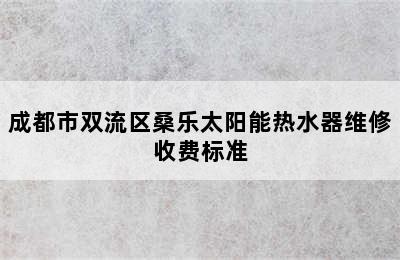 成都市双流区桑乐太阳能热水器维修收费标准